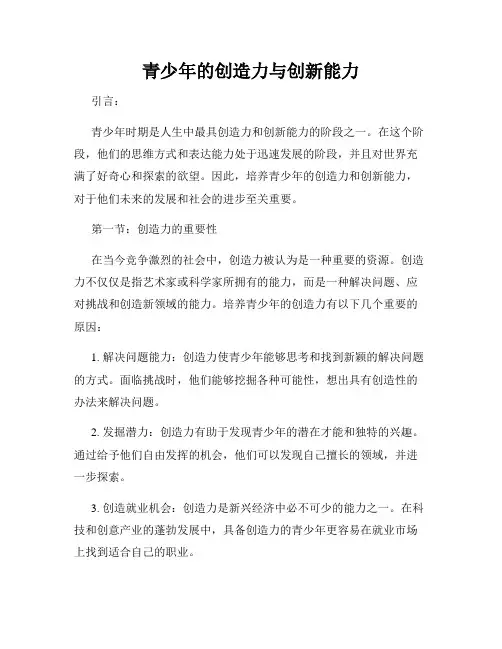 青少年的创造力与创新能力

引言：

青少年时期是人生中最具创造力和创新能力的阶段之一。在这个阶段，他们的思维方式和表达能力处于迅速发展的阶段，并且对世界充满了好奇心和探索的欲望。因此，培养青少年的创造力和创新能力，对于他们未来的发展和社会的进步至关重要。

第一节：创造力的重要性

在当今竞争激烈的社会中，创造力被认为是一种重要的资源。创造力不仅仅是指艺术家或科学家所拥有的能力，而是一种解决问题、应对挑战和创造新领域的能力。培养青少年的创造力有以下几个重要的原因：

1. 解决问题能力：创造力使青少年能够思考和找到新颖的解决问题的方式。面临挑战时，他们能够挖掘各种可能性，想出具有创造性的办法来解决问题。

2. 发掘潜力：创造力有助于发现青少年的潜在才能和独特的兴趣。通过给予他们自由发挥的机会，他们可以发现自己擅长的领域，并进一步探索。

3. 创造就业机会：创造力是新兴经济中必不可少的能力之一。在科技和创意产业的蓬勃发展中，具备创造力的青少年更容易在就业市场上找到适合自己的职业。